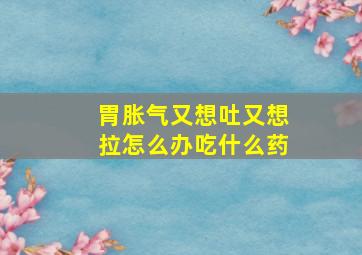 胃胀气又想吐又想拉怎么办吃什么药